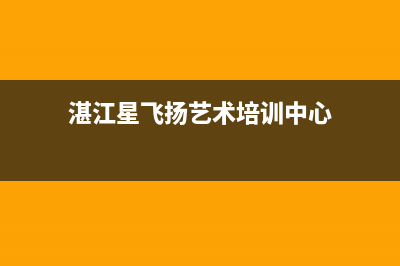 湛江星飞扬艺术培训中心